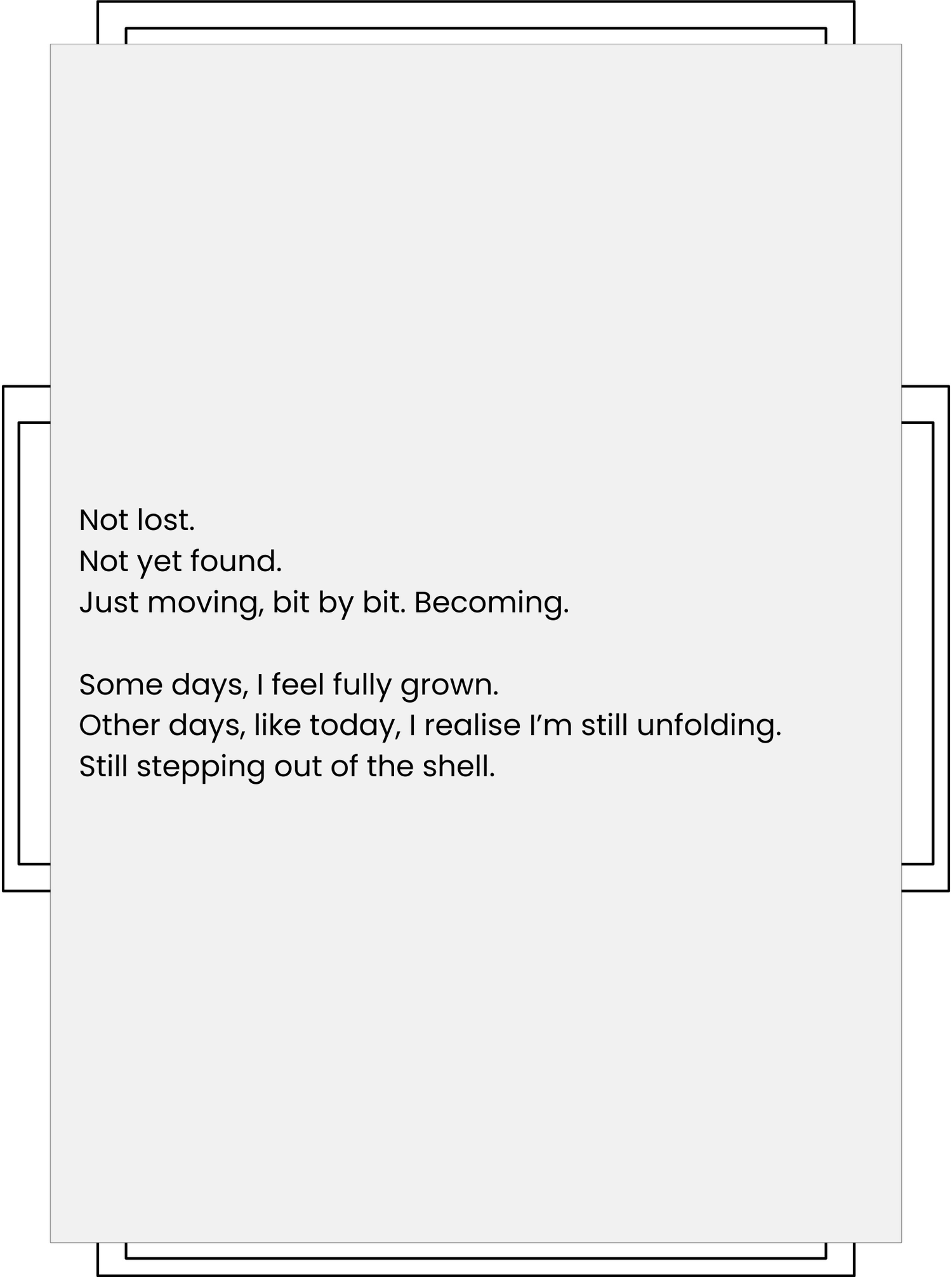 Not lost.
Not yet found.
Just moving, bit by bit. Becoming.

Some days, I feel fully grown.
Other days, like today, I realise I'm still unfolding.
Still stepping out of the shell.